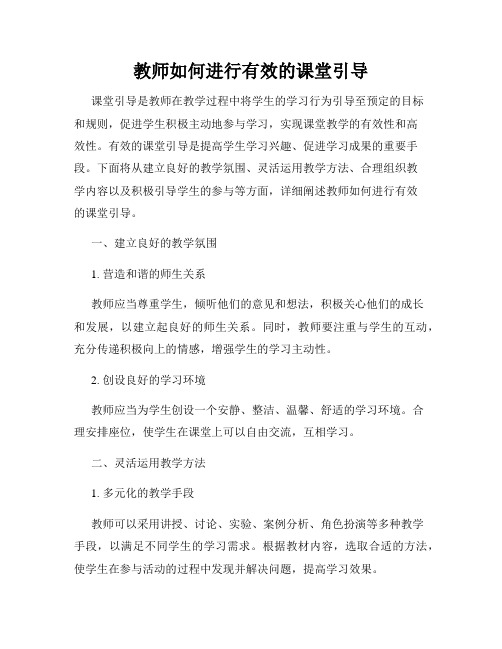 教师如何进行有效的课堂引导

课堂引导是教师在教学过程中将学生的学习行为引导至预定的目标和规则，促进学生积极主动地参与学习，实现课堂教学的有效性和高效性。有效的课堂引导是提高学生学习兴趣、促进学习成果的重要手段。下面将从建立良好的教学氛围、灵活运用教学方法、合理组织教学内容以及积极引导学生的参与等方面，详细阐述教师如何进行有效的课堂引导。

一、建立良好的教学氛围

1. 营造和谐的师生关系

教师应当尊重学生，倾听他们的意见和想法，积极关心他们的成长和发展，以建立起良好的师生关系。同时，教师要注重与学生的互动，充分传递积极向上的情感，增强学生的学习主动性。

2. 创设良好的学习环境

教师应当为学生创设一个安静、整洁、温馨、舒适的学习环境。合理安排座位，使学生在课堂上可以自由交流，互相学习。

二、灵活运用教学方法

1. 多元化的教学手段

教师可以采用讲授、讨论、实验、案例分析、角色扮演等多种教学手段，以满足不同学生的学习需求。根据教材内容，选取合适的方法，使学生在参与活动的过程中发现并解决问题，提高学习效果。